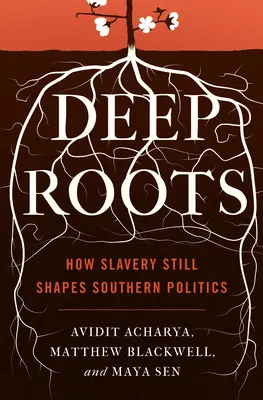 DEEP ROOTS

HOW SLAVERY STILL SHAPES SOUTHERN POLITICS

AVIDIT ACHARYA, MATTHEW BLACKWELL, and MAYA SEN